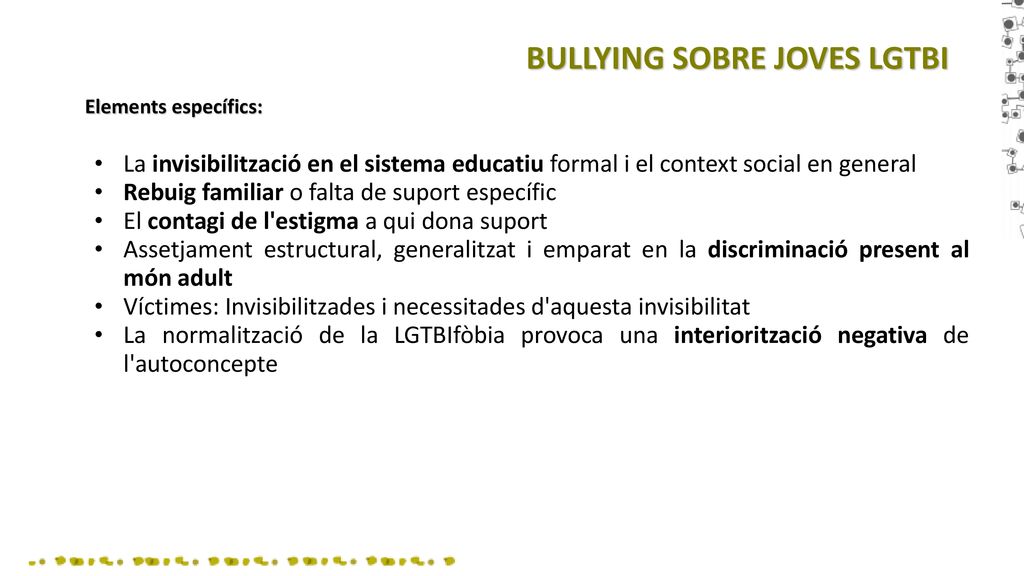 BULLYING SOBRE JOVES LGTBI

Elements específics:

• La invisibilització en el sistema educatiu formal i el context social en general
• Rebuig familiar o falta de suport específic
• El contagi de l'estigma a qui dona suport
• Assetjament estructural, generalitzat i emparat en la discriminació present al món adult
• Víctimes: Invisibilitzades i necessitades d'aquesta invisibilitat
• La normalització de la LGTBIfòbia provoca una interiorització negativa de l'autoconcepte